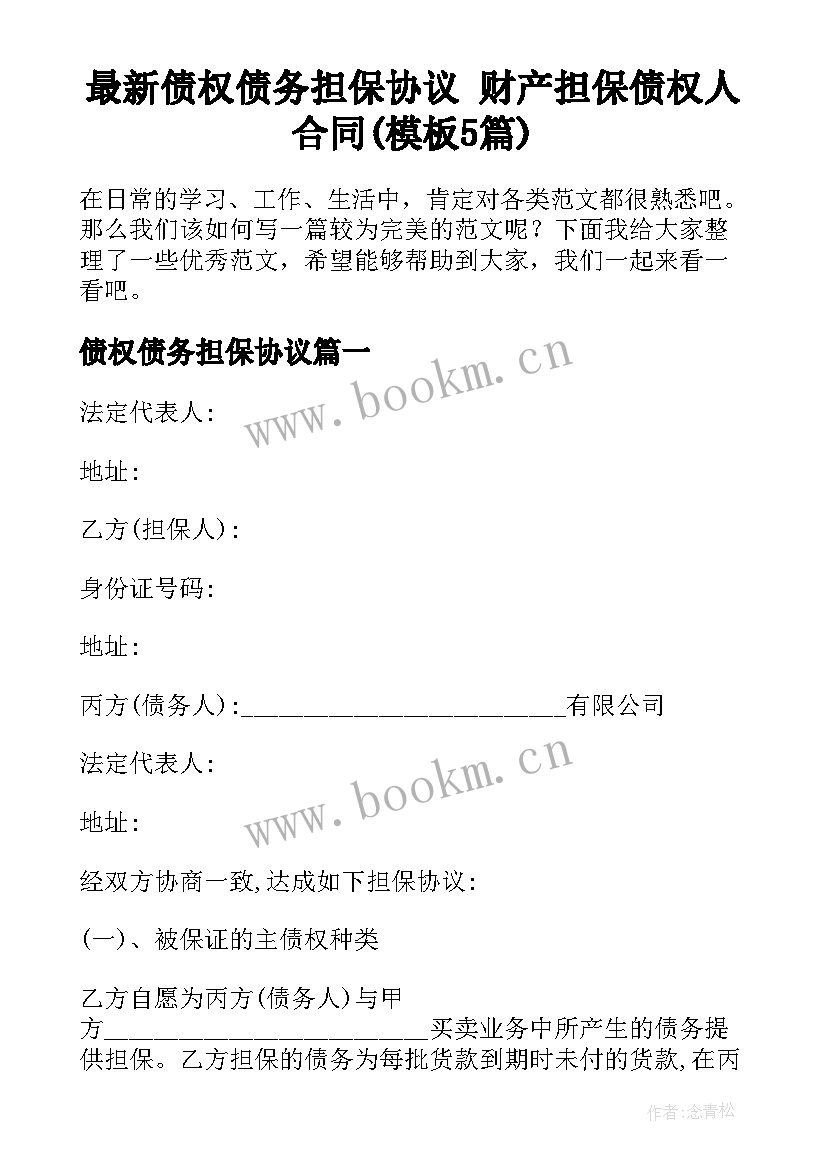 最新债权债务担保协议 财产担保债权人合同(模板5篇)

在日常的学习、工作、生活中，肯定对各类范文都很熟悉吧。那么我们该如何写一篇较为完美的范文呢？下面我给大家整理了一些优秀范文，希望能够帮助到大家，我们一起来看一看吧。

债权债务担保协议篇一

www.bookm.cn

法定代表人:

地址:

乙方(担保人):

身份证号码:

地址:

丙方(债务人):________________________有限公司

www.bookm.cn

法定代表人:

地址:

经双方协商一致,达成如下担保协议:

(一)、被保证的主债权种类

乙方自愿为丙方(债务人)与甲方________________________买卖业务中所产生的债务提供担保。乙方担保的债务为每批货款到期时未付的货款,在丙

作者:念青松